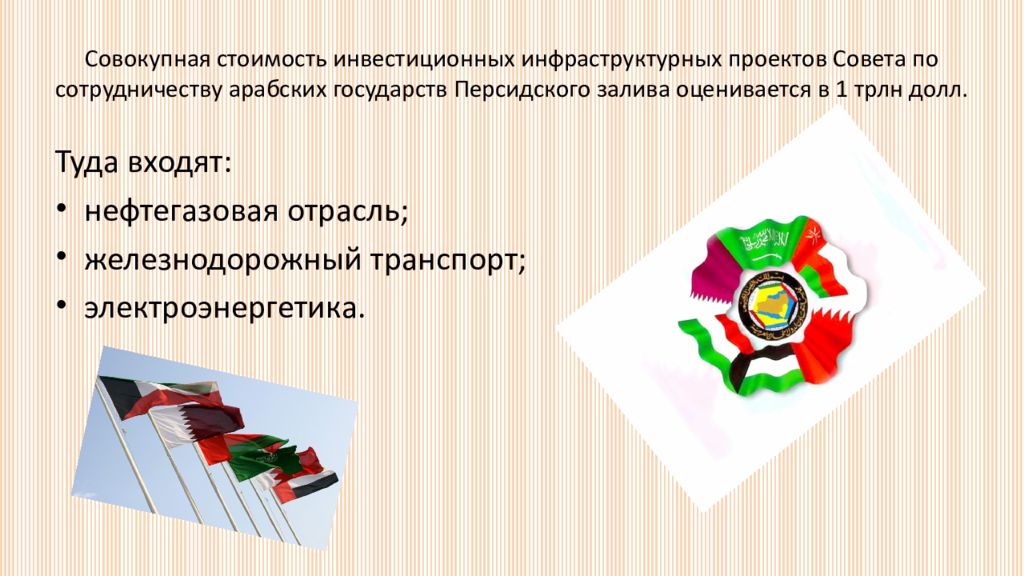 Совокупная стоимость инвестиционных инфраструктурных проектов Совета по сотрудничеству арабских государств Персидского залива оценивается в 1 трлн долл.

Туда входят:

• нефтегазовая отрасль;
• железнодорожный транспорт;
• электроэнергетика.